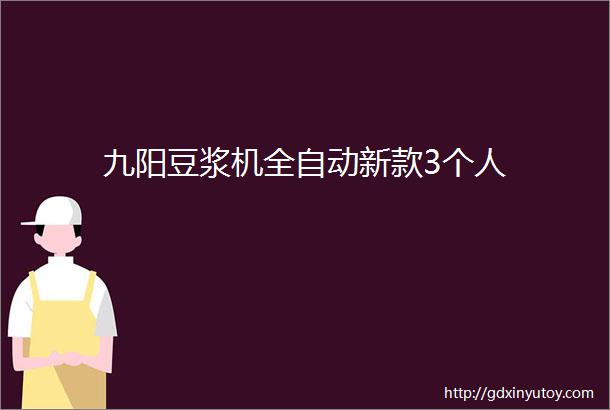 九阳豆浆机全自动新款3个人

http://gdxinyutoy.com